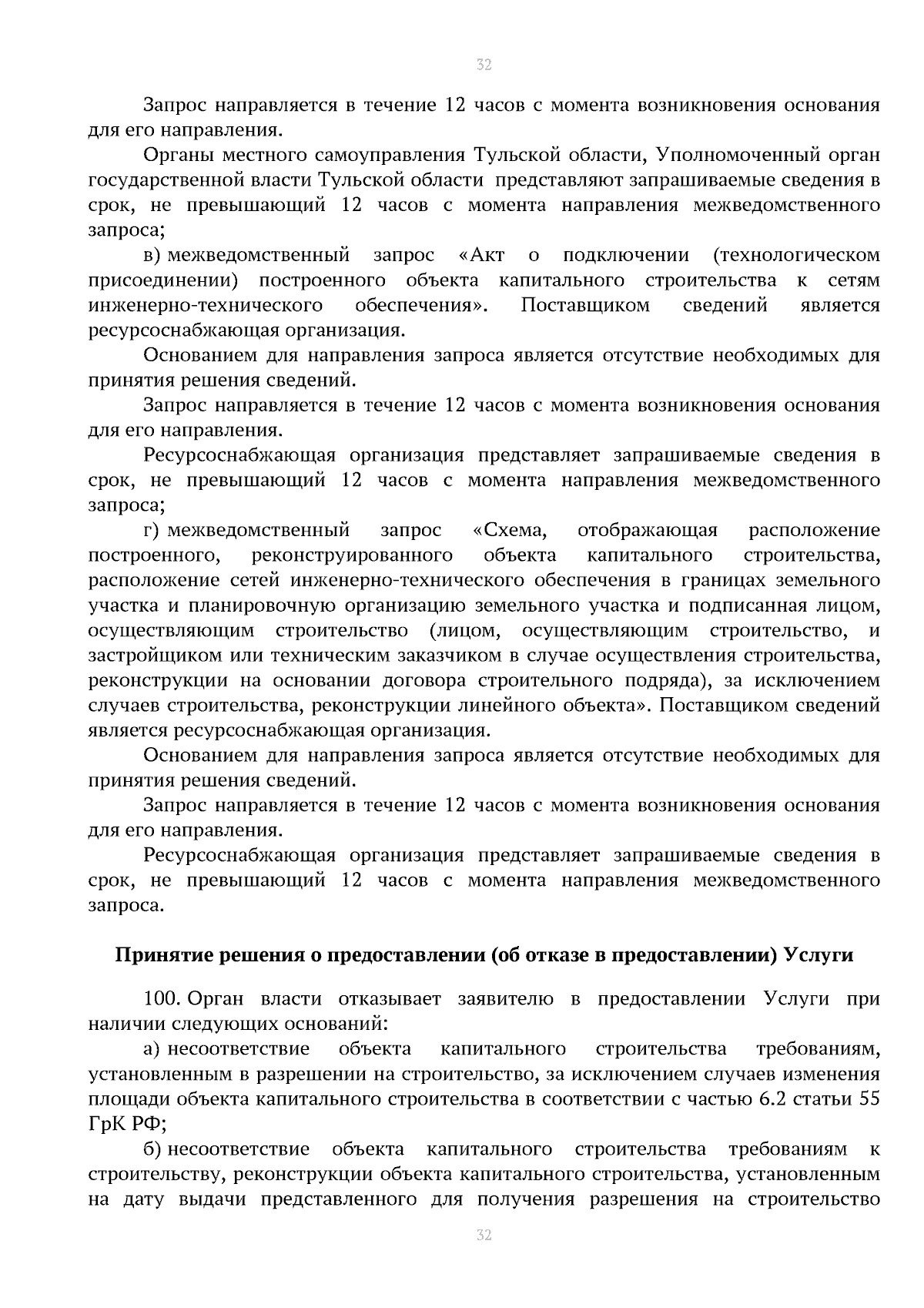 32

Запрос направляется в течение 12 часов с момента возникновения основания для его направления.

Органы местного самоуправления Тульской области, Уполномоченный орган государственной власти Тульской области представляют запрашиваемые сведения в срок, не превышающий 12 часов с момента направления межведомственного запроса;

в) межведомственный запрос «Акт о подключении (технологическом присоединении) построенного объекта капитального строительства к сетям инженерно-технического обеспечения». Поставщиком сведений является ресурсоснабжающая организация.

Основанием для направления запроса является отсутствие необходимых для принятия решения сведений.

Запрос направляется в течение 12 часов с момента возникновения основания для его направления.

Ресурсоснабжающая организация представляет запрашиваемые сведения в срок, не превышающий 12 часов с момента направления межведомственного запроса;

г) межведомственный запрос «Схема, отображающая расположение построенного, реконструированного объекта капитального строительства, расположение сетей инженерно-технического обеспечения в границах земельного участка и планировочную организацию земельного участка и подписанная лицом, осуществляющим строительство (лицом, осуществляющим строительство, и застройщиком или техническим заказчиком в случае осуществления строительства, реконструкции на основании договора строительного подряда), за исключением случаев строительства, реконструкции линейного объекта». Поставщиком сведений является ресурсоснабжающая организация.

Основанием для направления запроса является отсутствие необходимых для принятия решения сведений.

Запрос направляется в течение 12 часов с момента возникновения основания для его направления.

Ресурсоснабжающая организация представляет запрашиваемые сведения в срок, не превышающий 12 часов с момента направления межведомственного запроса.

Принятие решения о предоставлении (об отказе в предоставлении) Услуги

100. Орган власти отказывает заявителю в предоставлении Услуги при наличии следующих оснований:

а) несоответствие объекта капитального строительства требованиям, установленным в разрешении на строительство, за исключением случаев изменения площади объекта капитального строительства в соответствии с частью 6.2 статьи 55 ГрК РФ;

б) несоответствие объекта капитального строительства требованиям к строительству, реконструкции объекта капитального строительства, установленным на дату выдачи представленного для получения разрешения на строительство

32